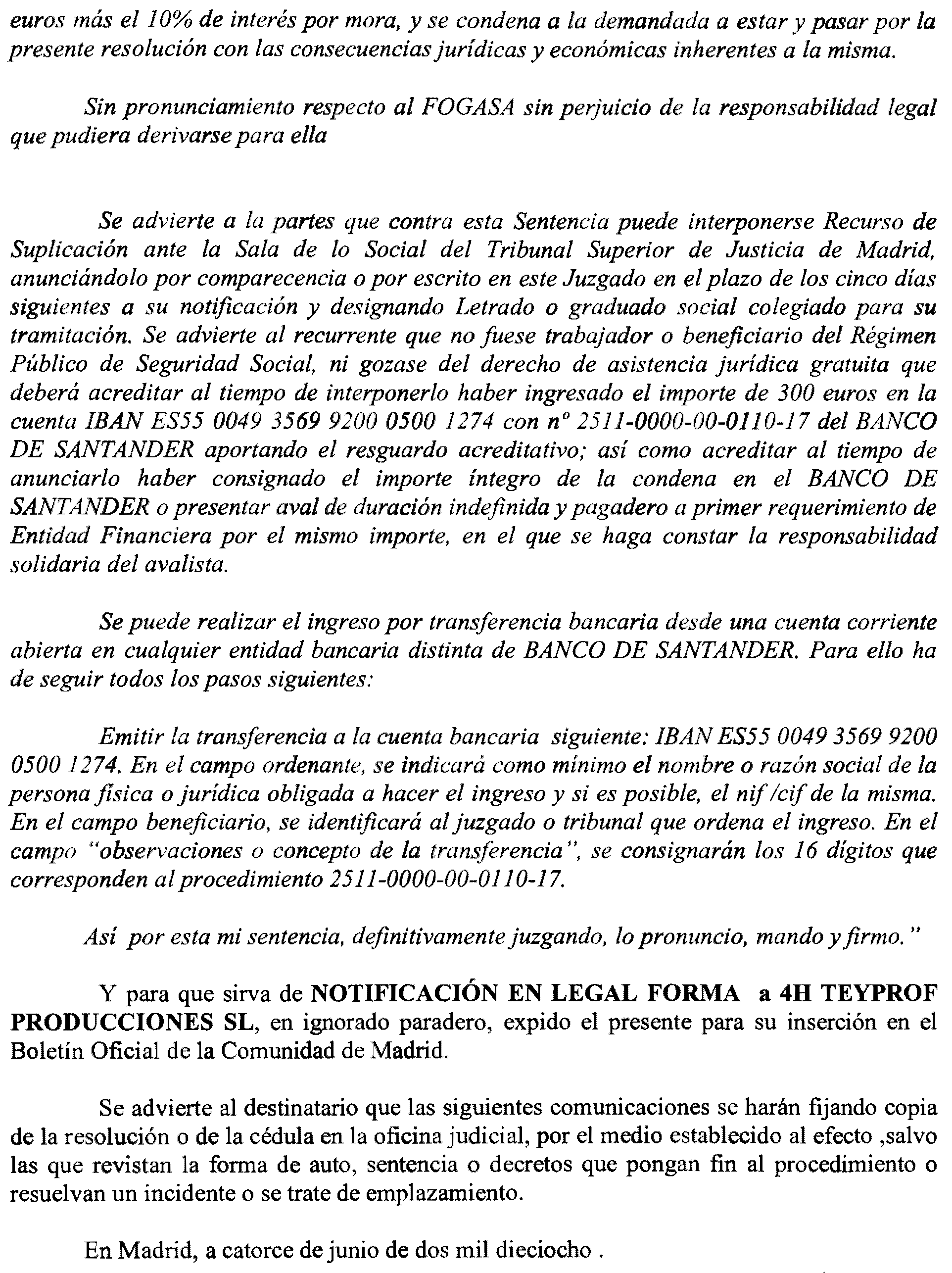 euros más el 10% de interés por mora, y se condena a la demandada a estar y pasar por la presente resolución con las consecuencias jurídicas y económicas inherentes a la misma.

Sin pronunciamiento respecto al FOGASA sin perjuicio de la responsabilidad legal que pudiera derivarse para ella

Se advierte a la partes que contra esta Sentencia puede interponerse Recurso de Suplicación ante la Sala de lo Social del Tribunal Superior de Justicia de Madrid, anunciándolo por comparecencia o por escrito en este Juzgado en el plazo de los cinco días siguientes a su notificación y designando Letrado o graduado social colegiado para su tramitación. Se advierte al recurrente que no fuese trabajador o beneficiario del Régimen Público de Seguridad Social, ni gozase del derecho de asistencia jurídica gratuita que deberá acreditar al tiempo de interponerlo haber ingresado el importe de 300 euros en la cuenta IBAN ES55 0049 3569 9200 0500 1274 con nº 2511-0000-00-0110-17 del BANCO DE SANTANDER aportando el resguardo acreditativo; así como acreditar al tiempo de anunciarlo haber consignado el importe íntegro de la condena en el BANCO DE SANTANDER o presentar aval de duración indefinida y pagadero a primer requerimiento de Entidad Financiera por el mismo importe, en el que se haga constar la responsabilidad solidaria del avalista.

Se puede realizar el ingreso por transferencia bancaria desde una cuenta corriente abierta en cualquier entidad bancaria distinta de BANCO DE SANTANDER. Para ello ha de seguir todos los pasos siguientes:

Emitir la transferencia a la cuenta bancaria siguiente: IBAN ES55 0049 3569 9200 0500 1274. En el campo ordenante, se indicará como mínimo el nombre o razón social de la persona física o jurídica obligada a hacer el ingreso y si es posible, el nif /cif de la misma. En el campo beneficiario, se identificará al juzgado o tribunal que ordena el ingreso. En el campo "observaciones o concepto de la transferencia", se consignarán los 16 dígitos que corresponden al procedimiento 2511-0000-00-0110-17.

Así por esta mi sentencia, definitivamente juzgando, lo pronuncio, mando y firmo."

Y para que sirva de NOTIFICACIÓN EN LEGAL FORMA a 4H TEYPROF PRODUCCIONES SL, en ignorado paradero, expido el presente para su inserción en el Boletín Oficial de la Comunidad de Madrid.

Se advierte al destinatario que las siguientes comunicaciones se harán fijando copia de la resolución o de la cédula en la oficina judicial, por el medio establecido al efecto ,salvo las que revistan la forma de auto, sentencia o decretos que pongan fin al procedimiento o resuelvan un incidente o se trate de emplazamiento.

En Madrid, a catorce de junio de dos mil dieciocho .